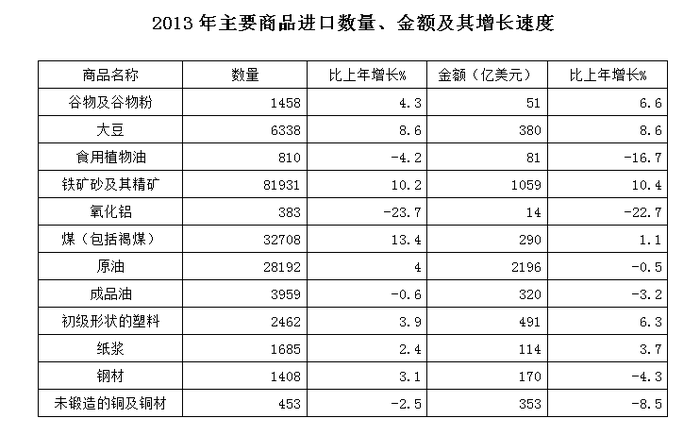 2013年主要商品进口数量、金额及其增长速度

| 商品名称 | 数量 | 比上年增长% | 金额（亿美元） | 比上年增长% |
|---|---|---|---|---|
| 谷物及谷物粉 | 1458 | 4.3 | 51 | 6.6 |
| 大豆 | 6338 | 8.6 | 380 | 8.6 |
| 食用植物油 | 810 | -4.2 | 81 | -16.7 |
| 铁矿砂及其精矿 | 81931 | 10.2 | 1059 | 10.4 |
| 氧化铝 | 383 | -23.7 | 14 | -22.7 |
| 煤（包括褐煤） | 32708 | 13.4 | 290 | 1.1 |
| 原油 | 28192 | 4 | 2196 | -0.5 |
| 成品油 | 3959 | -0.6 | 320 | -3.2 |
| 初级形状的塑料 | 2462 | 3.9 | 491 | 6.3 |
| 纸浆 | 1685 | 2.4 | 114 | 3.7 |
| 钢材 | 1408 | 3.1 | 170 | -4.3 |
| 未锻造的铜及铜材 | 453 | -2.5 | 353 | -8.5 |